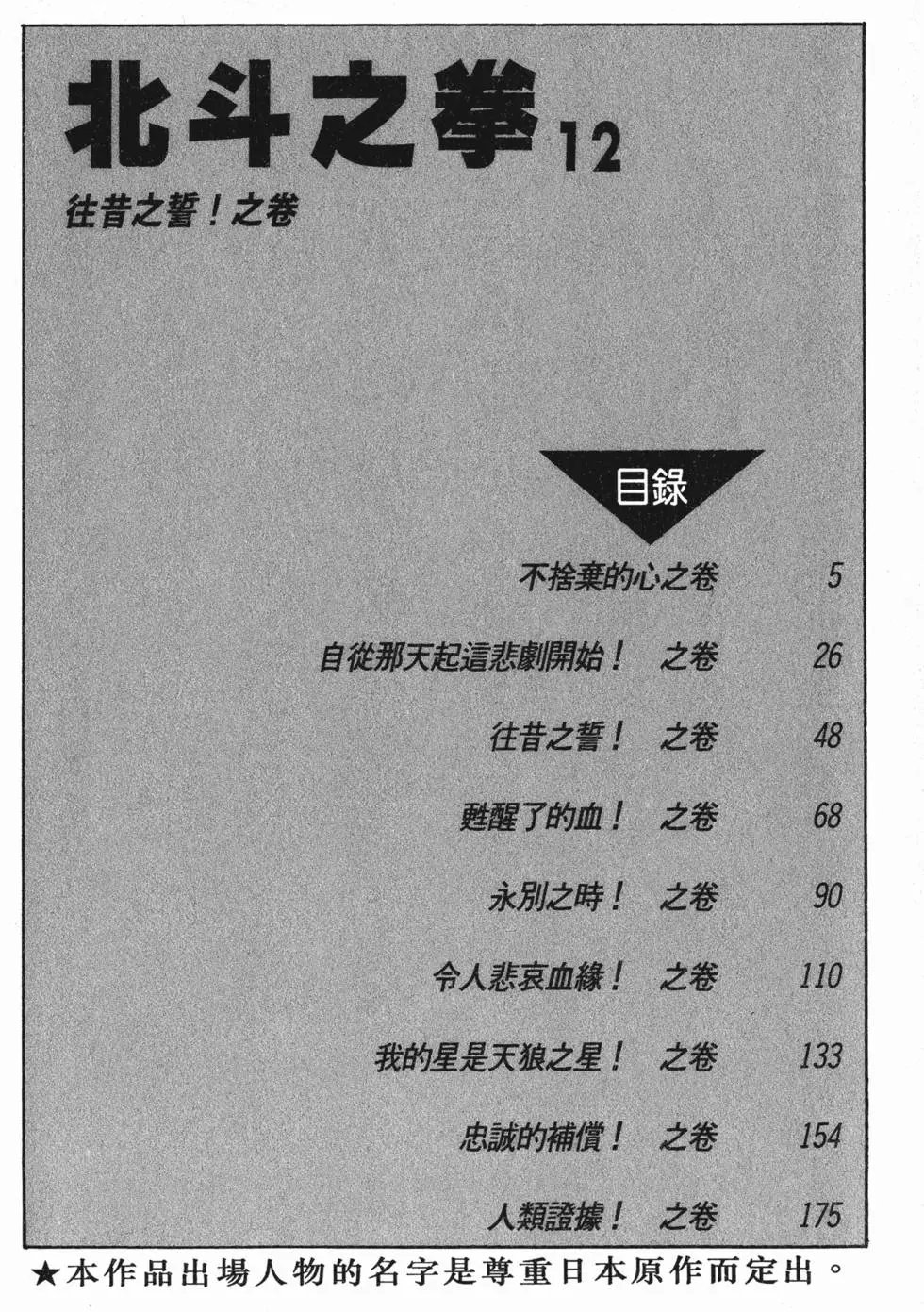 北斗之拳 12

往昔之誓！之卷

目錄

不捨棄的心之卷 5

自從那天起這悲劇開始！ 之卷 26

往昔之誓！ 之卷 48

甦醒了的血！ 之卷 68

永別之時！ 之卷 90

令人悲哀血緣！ 之卷 110

我的星是天狼之星！ 之卷 133

忠誠的補償！ 之卷 154

人類證據！ 之卷 175

★本作品出場人物的名字是尊重日本原作而定出。